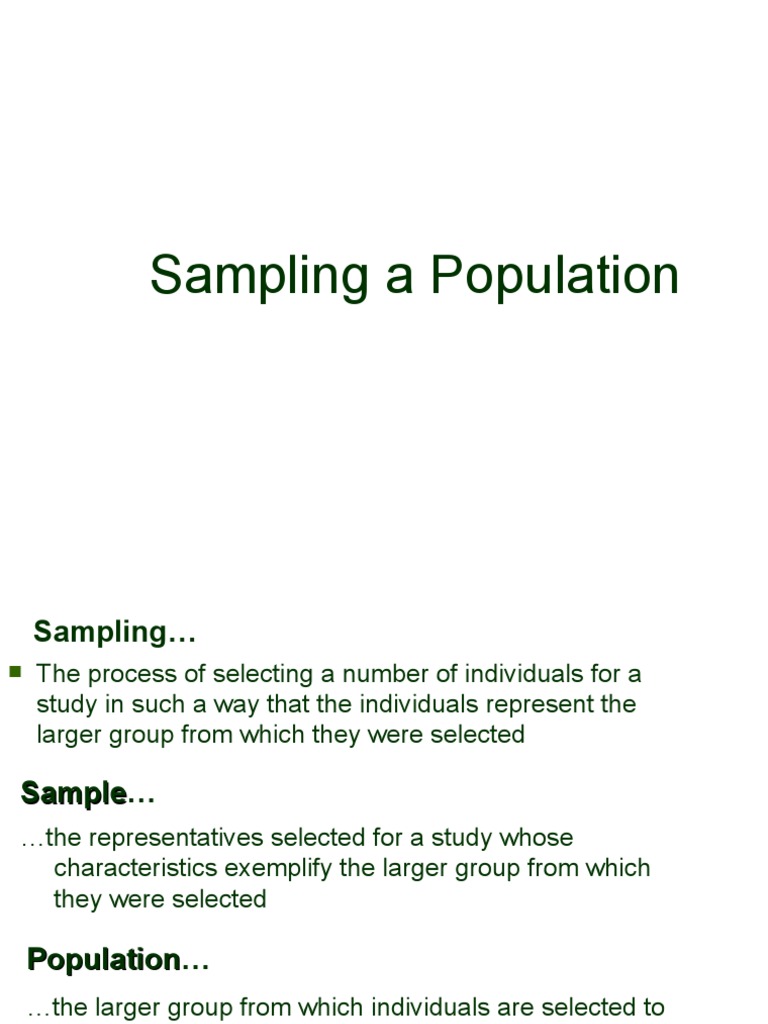 Sampling a Population

Sampling…

The process of selecting a number of individuals for a study in such a way that the individuals represent the larger group from which they were selected

Sample…

…the representatives selected for a study whose characteristics exemplify the larger group from which they were selected

Population…

…the larger group from which individuals are selected to